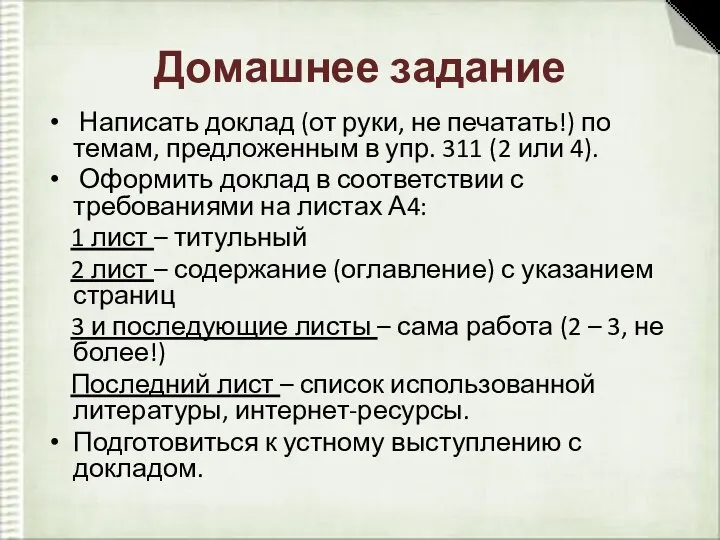 Домашнее задание

• Написать доклад (от руки, не печатать!) по темам, предложенным в упр. 311 (2 или 4).

• Оформить доклад в соответствии с требованиями на листах А4:

1 лист – титульный

2 лист – содержание (оглавление) с указанием страниц

3 и последующие листы – сама работа (2 – 3, не более!)

Последний лист – список использованной литературы, интернет-ресурсы.

• Подготовиться к устному выступлению с докладом.